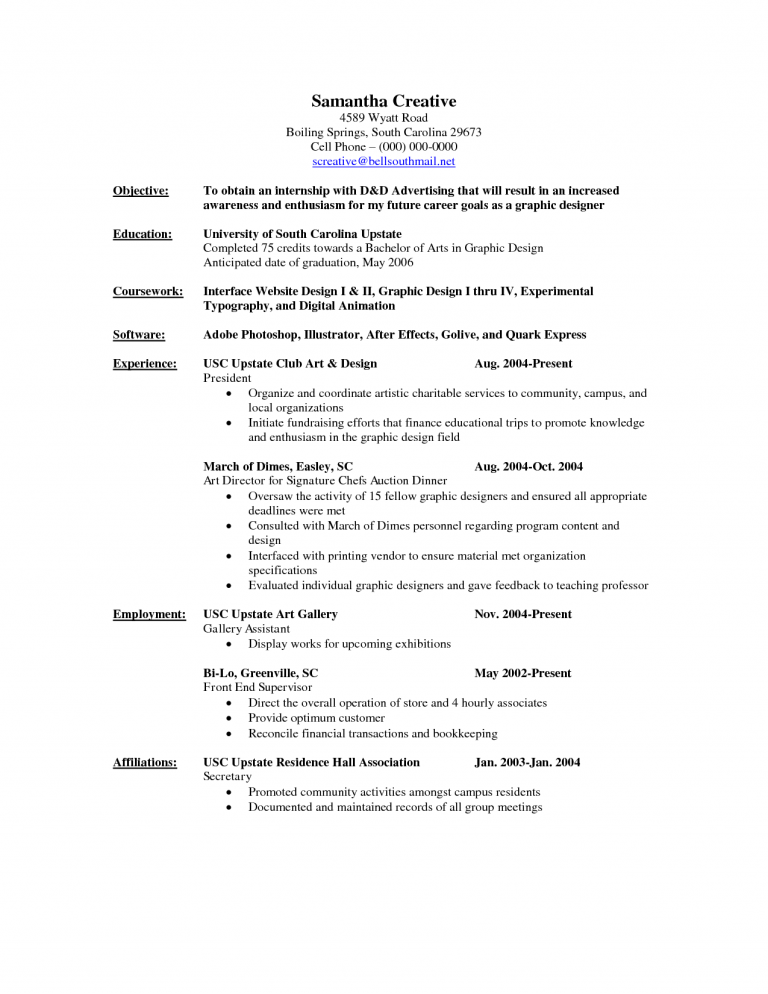 Samantha Creative
4589 Wyatt Road
Boiling Springs, South Carolina 29673
Cell Phone – (000) 000-0000
screative@bellsouthmail.net

Objective: To obtain an internship with D&D Advertising that will result in an increased awareness and enthusiasm for my future career goals as a graphic designer

Education: University of South Carolina Upstate
Completed 75 credits towards a Bachelor of Arts in Graphic Design
Anticipated date of graduation, May 2006

Coursework: Interface Website Design I & II, Graphic Design I thru IV, Experimental Typography, and Digital Animation

Software: Adobe Photoshop, Illustrator, After Effects, Golive, and Quark Express

Experience: USC Upstate Club Art & Design Aug. 2004-Present
President
• Organize and coordinate artistic charitable services to community, campus, and local organizations
• Initiate fundraising efforts that finance educational trips to promote knowledge and enthusiasm in the graphic design field

March of Dimes, Easley, SC Aug. 2004-Oct. 2004
Art Director for Signature Chefs Auction Dinner
• Oversaw the activity of 15 fellow graphic designers and ensured all appropriate deadlines were met
• Consulted with March of Dimes personnel regarding program content and design
• Interfaced with printing vendor to ensure material met organization specifications
• Evaluated individual graphic designers and gave feedback to teaching professor

Employment: USC Upstate Art Gallery Nov. 2004-Present
Gallery Assistant
• Display works for upcoming exhibitions

Bi-Lo, Greenville, SC May 2002-Present
Front End Supervisor
• Direct the overall operation of store and 4 hourly associates
• Provide optimum customer
• Reconcile financial transactions and bookkeeping

Affiliations: USC Upstate Residence Hall Association Jan. 2003-Jan. 2004
Secretary
• Promoted community activities amongst campus residents
• Documented and maintained records of all group meetings